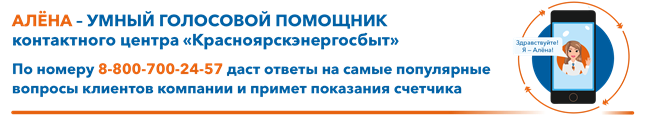 АЛЁНА – УМНЫЙ ГОЛОСОВОЙ ПОМОЩНИК
контактного центра «Красноярскэнергосбыт»

По номеру 8-800-700-24-57 даст ответы на самые популярные вопросы клиентов компании и примет показания счетчика

Здравствуйте! Я – Алёна!